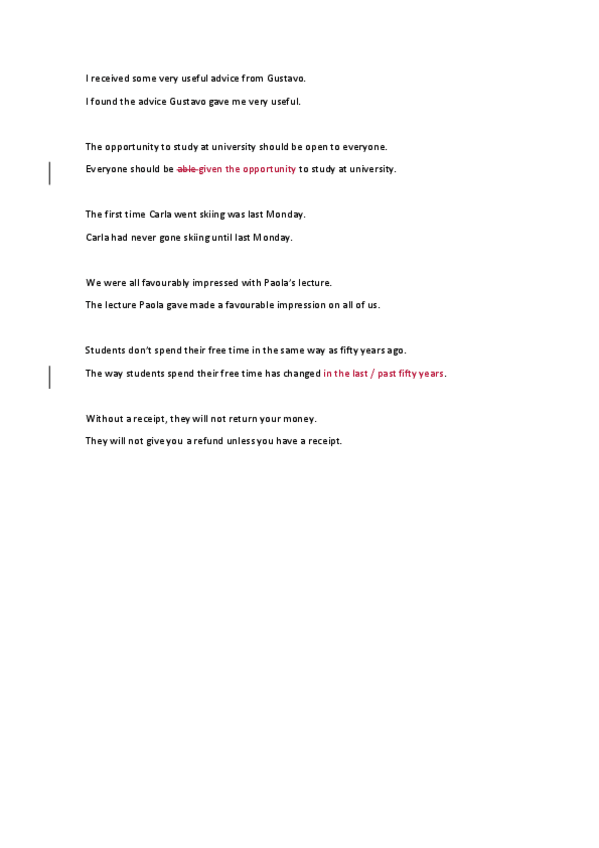 I received some very useful advice from Gustavo.

I found the advice Gustavo gave me very useful.

The opportunity to study at university should be open to everyone.

Everyone should be ~~able~~ given the opportunity to study at university.

The first time Carla went skiing was last Monday.

Carla had never gone skiing until last Monday.

We were all favourably impressed with Paola's lecture.

The lecture Paola gave made a favourable impression on all of us.

Students don't spend their free time in the same way as fifty years ago.

The way students spend their free time has changed in the last / past fifty years.

Without a receipt, they will not return your money.

They will not give you a refund unless you have a receipt.